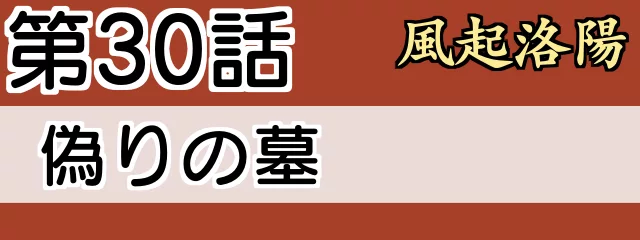 第30話

風起洛陽

偽りの墓